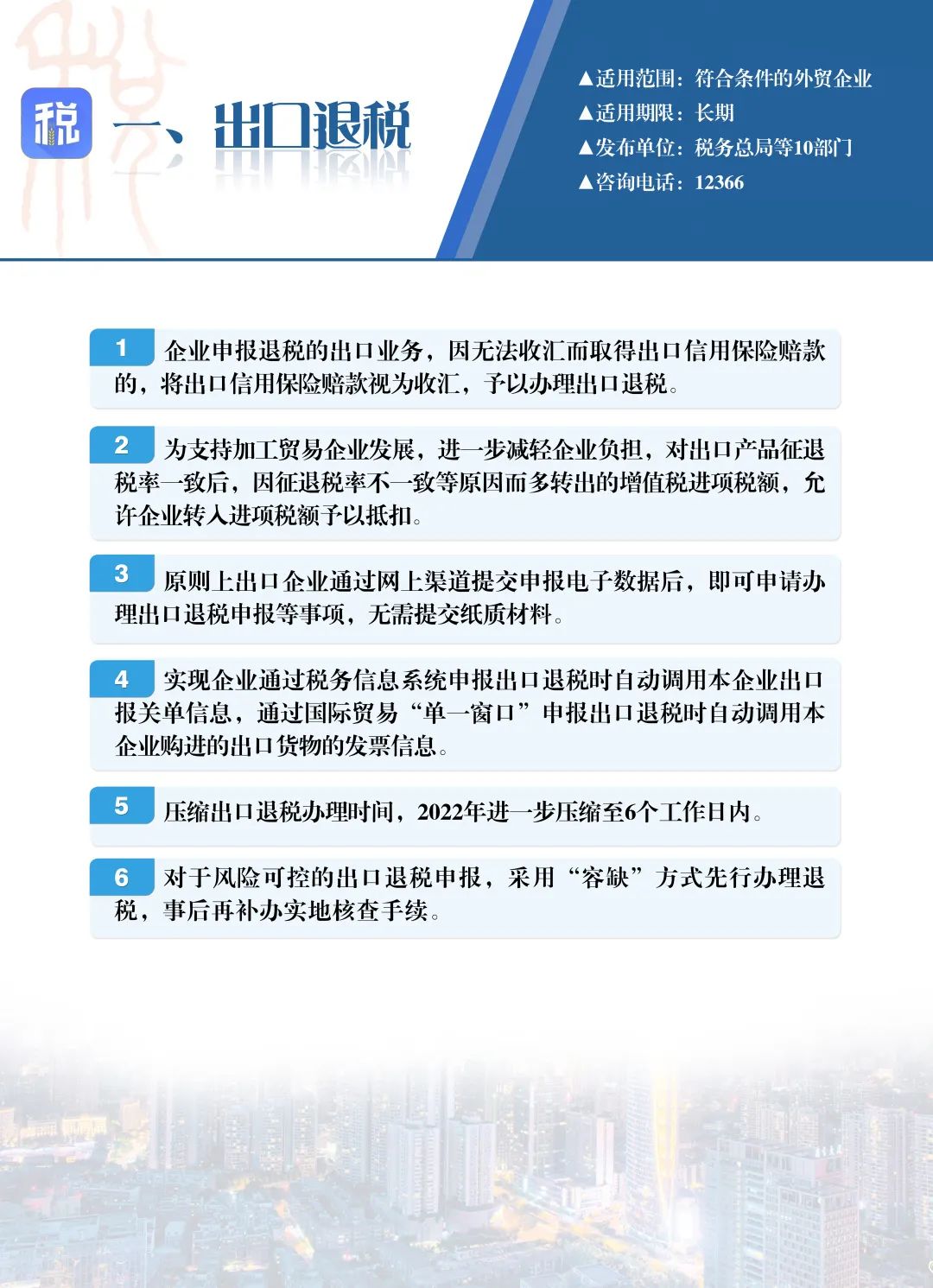 税

一、出口退税

▲适用范围：符合条件的外贸企业
▲适用期限：长期
▲发布单位：税务总局等10部门
▲咨询电话：12366

1 企业申报退税的出口业务，因无法收汇而取得出口信用保险赔款的，将出口信用保险赔款视为收汇，予以办理出口退税。

2 为支持加工贸易企业发展，进一步减轻企业负担，对出口产品征退税率一致后，因征退税率不一致等原因而多转出的增值税进项税额，允许企业转入进项税额予以抵扣。

3 原则上出口企业通过网上渠道提交申报电子数据后，即可申请办理出口退税申报等事项，无需提交纸质材料。

4 实现企业通过税务信息系统申报出口退税时自动调用本企业出口报关单信息，通过国际贸易“单一窗口”申报出口退税时自动调用本企业购进的出口货物的发票信息。

5 压缩出口退税办理时间，2022年进一步压缩至6个工作日内。

6 对于风险可控的出口退税申报，采用“容缺”方式先行办理退税，事后再补办实地核查手续。